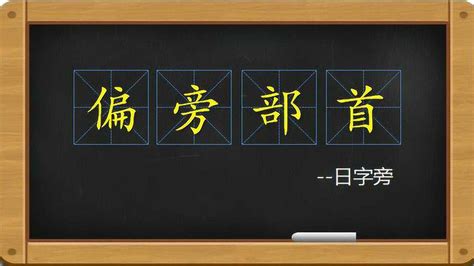 偏旁部首

--日字旁